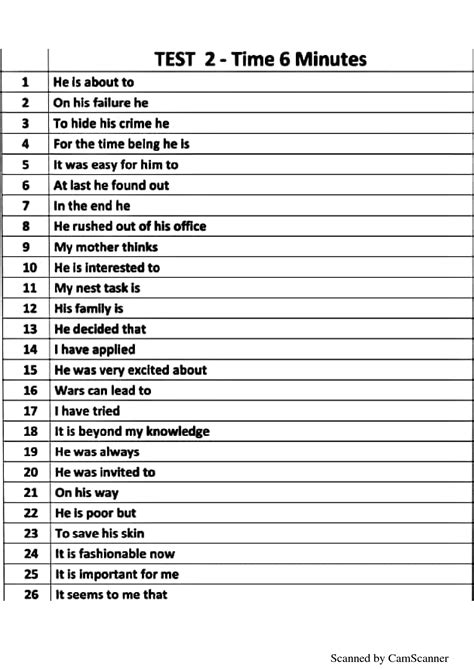 | | TEST 2 - Time 6 Minutes |
|---|---|
| 1 | He is about to |
| 2 | On his failure he |
| 3 | To hide his crime he |
| 4 | For the time being he is |
| 5 | It was easy for him to |
| 6 | At last he found out |
| 7 | In the end he |
| 8 | He rushed out of his office |
| 9 | My mother thinks |
| 10 | He is interested to |
| 11 | My nest task is |
| 12 | His family is |
| 13 | He decided that |
| 14 | I have applied |
| 15 | He was very excited about |
| 16 | Wars can lead to |
| 17 | I have tried |
| 18 | It is beyond my knowledge |
| 19 | He was always |
| 20 | He was invited to |
| 21 | On his way |
| 22 | He is poor but |
| 23 | To save his skin |
| 24 | It is fashionable now |
| 25 | It is important for me |
| 26 | It seems to me that |

Scanned by CamScanner